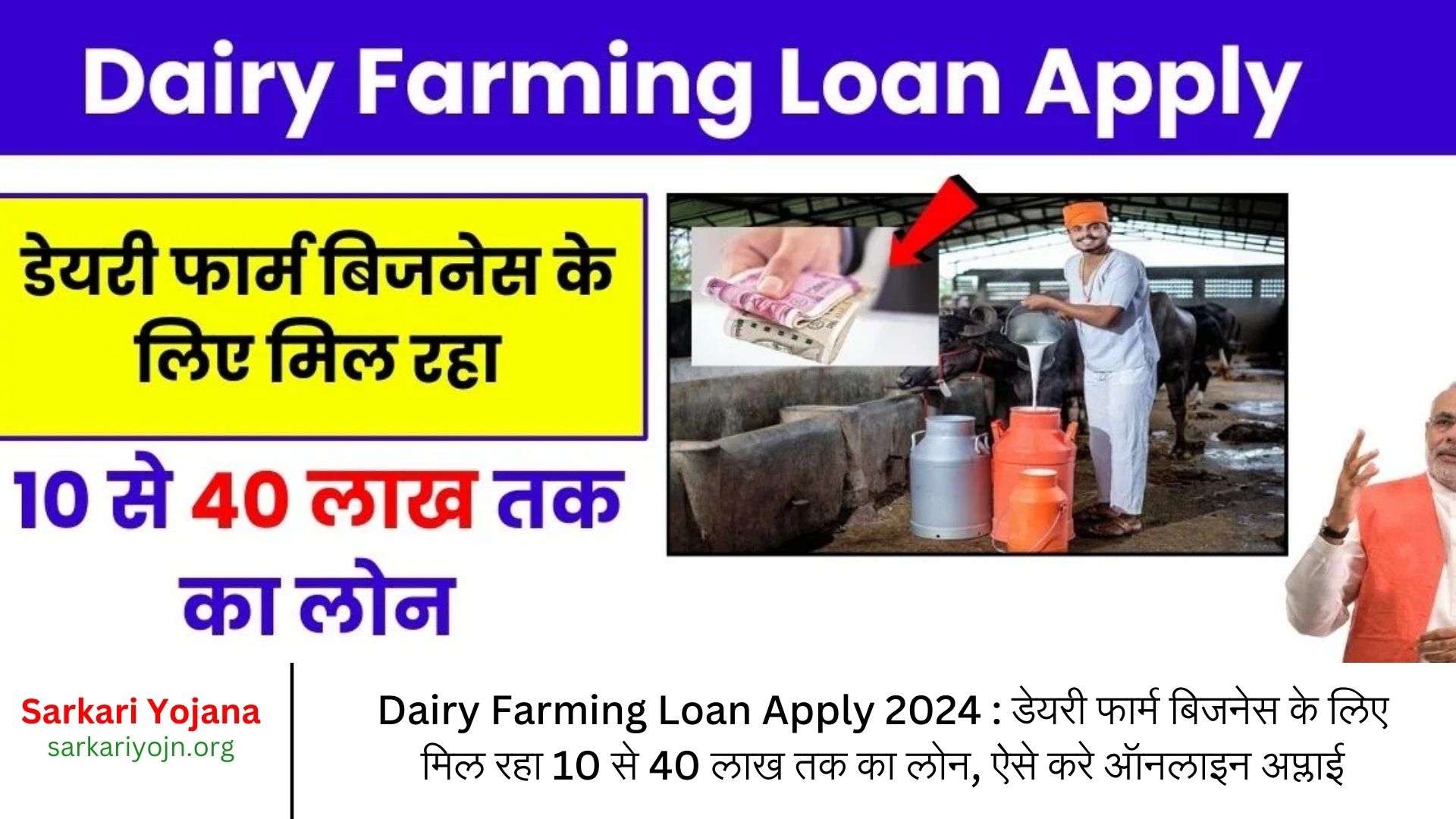 Dairy Farming Loan Apply

डेयरी फार्म बिजनेस के लिए मिल रहा

10 से 40 लाख तक का लोन

Sarkari Yojana
sarkariyojn.org

Dairy Farming Loan Apply 2024 : डेयरी फार्म बिजनेस के लिए मिल रहा 10 से 40 लाख तक का लोन, ऐसे करे ऑनलाइन अप्लाई